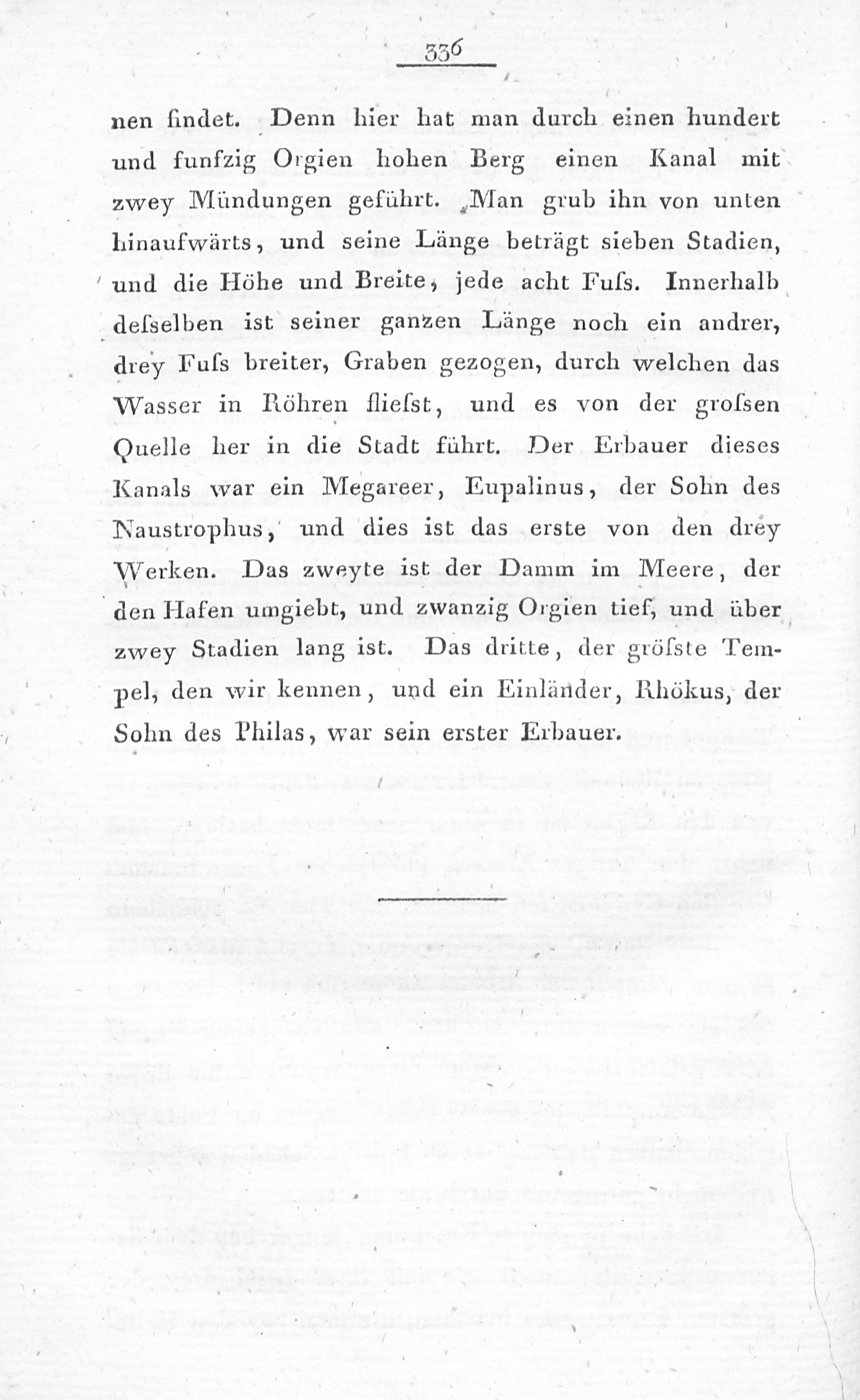 336

nen findet. Denn hier hat man durch einen hundert und funfzig Orgien hohen Berg einen Kanal mit zwey Mündungen geführt. Man grub ihn von unten hinaufwärts, und seine Länge beträgt sieben Stadien, und die Höhe und Breite, jede acht Fuſs. Innerhalb deſselben ist seiner ganzen Länge noch ein andrer, drey Fuſs breiter, Graben gezogen, durch welchen das Wasser in Röhren flieſst, und es von der groſsen Quelle her in die Stadt führt. Der Erbauer dieses Kanals war ein Megareer, Eupalinus, der Sohn des Naustrophus, und dies ist das erste von den drey Werken. Das zweyte ist der Damm im Meere, der den Hafen umgiebt, und zwanzig Orgien tief, und über zwey Stadien lang ist. Das dritte, der gröſste Tempel, den wir kennen, und ein Einländer, Rhökus, der Sohn des Philas, war sein erster Erbauer.